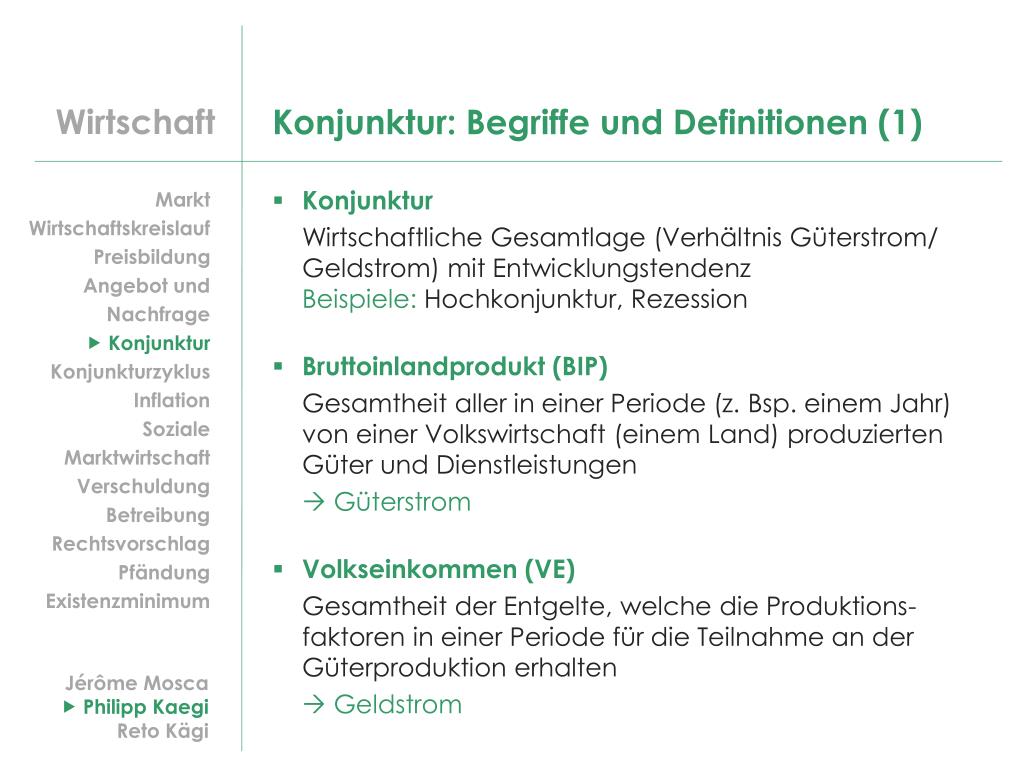 Wirtschaft

Markt
Wirtschaftskreislauf
Preisbildung
Angebot und Nachfrage
▶ Konjunktur
Konjunkturzyklus
Inflation
Soziale Marktwirtschaft
Verschuldung
Betreibung
Rechtsvorschlag
Pfändung
Existenzminimum

Jérôme Mosca
▶ Philipp Kaegi
Reto Kägi

Konjunktur: Begriffe und Definitionen (1)

▪ Konjunktur
Wirtschaftliche Gesamtlage (Verhältnis Güterstrom/ Geldstrom) mit Entwicklungstendenz
Beispiele: Hochkonjunktur, Rezession

▪ Bruttoinlandprodukt (BIP)
Gesamtheit aller in einer Periode (z. Bsp. einem Jahr) von einer Volkswirtschaft (einem Land) produzierten Güter und Dienstleistungen
→ Güterstrom

▪ Volkseinkommen (VE)
Gesamtheit der Entgelte, welche die Produktionsfaktoren in einer Periode für die Teilnahme an der Güterproduktion erhalten
→ Geldstrom